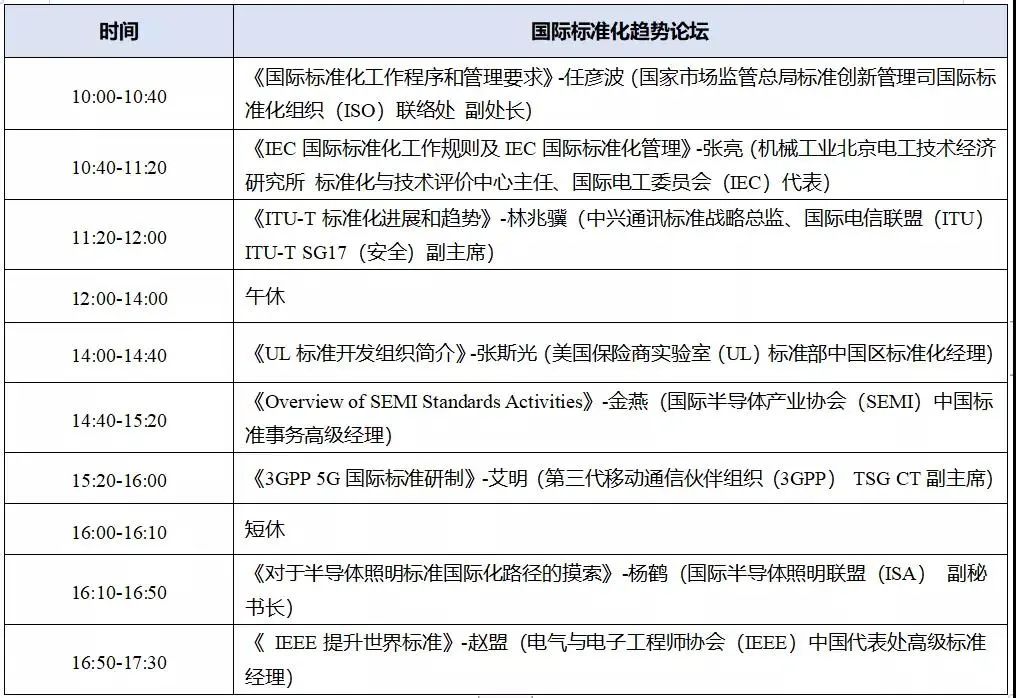 | 时间 | 国际标准化趋势论坛 |
|---|---|
| 10:00-10:40 | 《国际标准化工作程序和管理要求》-任彦波（国家市场监管总局标准创新管理司国际标准化组织（ISO）联络处 副处长） |
| 10:40-11:20 | 《IEC 国际标准化工作规则及 IEC 国际标准化管理》-张亮（机械工业北京电工技术经济研究所 标准化与技术评价中心主任、国际电工委员会（IEC）代表） |
| 11:20-12:00 | 《ITU-T 标准化进展和趋势》-林兆骥（中兴通讯标准战略总监、国际电信联盟（ITU）ITU-T SG17（安全）副主席） |
| 12:00-14:00 | 午休 |
| 14:00-14:40 | 《UL 标准开发组织简介》-张斯光（美国保险商实验室（UL）标准部中国区标准化经理） |
| 14:40-15:20 | 《Overview of SEMI Standards Activities》-金燕（国际半导体产业协会（SEMI）中国标准事务高级经理） |
| 15:20-16:00 | 《3GPP 5G 国际标准研制》-艾明（第三代移动通信伙伴组织（3GPP） TSG CT 副主席） |
| 16:00-16:10 | 短休 |
| 16:10-16:50 | 《对于半导体照明标准国际化路径的摸索》-杨鹤（国际半导体照明联盟（ISA） 副秘书长） |
| 16:50-17:30 | 《 IEEE 提升世界标准》-赵盟（电气与电子工程师协会（IEEE）中国代表处高级标准经理） |